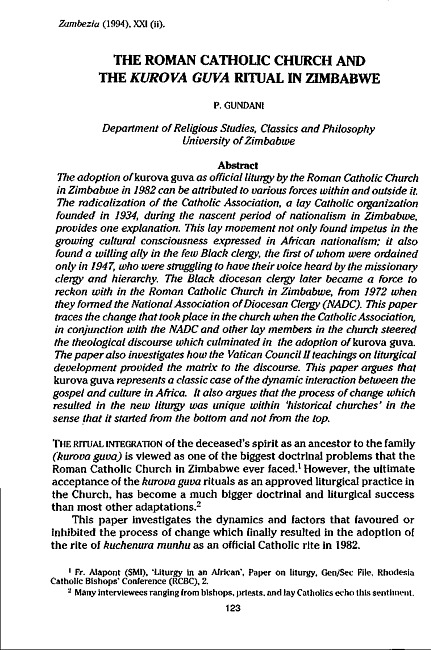 Zambezia (1994), XXI (ii).

THE ROMAN CATHOLIC CHURCH AND THE KUROVA GUVA RITUAL IN ZIMBABWE

P. GUNDANI

Department of Religious Studies, Classics and Philosophy
University of Zimbabwe

Abstract

The adoption of kurova guva as official liturgy by the Roman Catholic Church in Zimbabwe in 1982 can be attributed to various forces within and outside it. The radicalization of the Catholic Association, a lay Catholic organization founded in 1934, during the nascent period of nationalism in Zimbabwe, provides one explanation. This lay movement not only found impetus in the growing cultural consciousness expressed in African nationalism; it also found a willing ally in the few Black clergy, the first of whom were ordained only in 1947, who were struggling to have their voice heard by the missionary clergy and hierarchy. The Black diocesan clergy later became a force to reckon with in the Roman Catholic Church in Zimbabwe, from 1972 when they formed the National Association of Diocesan Clergy (NADC). This paper traces the change that took place in the church when the Catholic Association, in conjunction with the NADC and other lay members in the church steered the theological discourse which culminated in the adoption of kurova guva. The paper also investigates how the Vatican Council II teachings on liturgical development provided the matrix to the discourse. This paper argues that kurova guva represents a classic case of the dynamic interaction between the gospel and culture in Africa. It also argues that the process of change which resulted in the new liturgy was unique within 'historical churches' in the sense that it started from the bottom and not from the top.

THE RITUAL INTEGRATION of the deceased's spirit as an ancestor to the family (kurova guva) is viewed as one of the biggest doctrinal problems that the Roman Catholic Church in Zimbabwe ever faced.$^1$ However, the ultimate acceptance of the kurova guva rituals as an approved liturgical practice in the Church, has become a much bigger doctrinal and liturgical success than most other adaptations.$^2$

This paper investigates the dynamics and factors that favoured or inhibited the process of change which finally resulted in the adoption of the rite of kuchenura munhu as an official Catholic rite in 1982.

$^1$ Fr. Alapont (SMI), 'Liturgy in an African', Paper on liturgy, Gen/Sec File, Rhodesia Catholic Bishops' Conference (RCBC), 2.
$^2$ Many interviewees ranging from bishops, priests, and lay Catholics echo this sentiment.

123